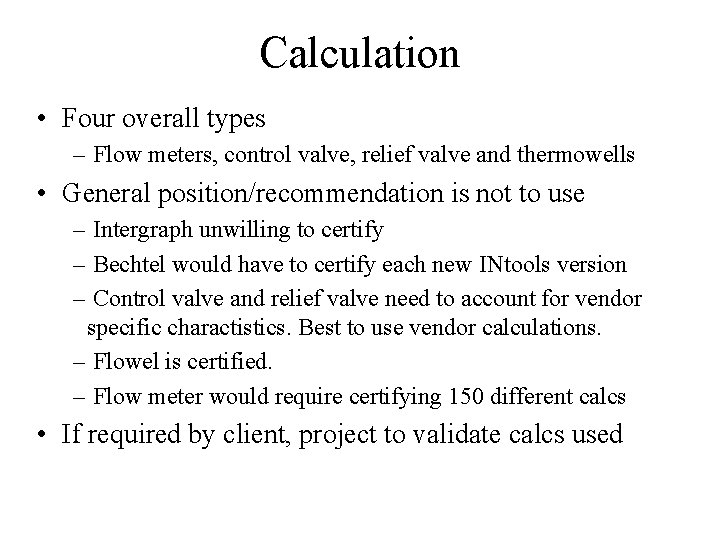 Calculation

• Four overall types
  – Flow meters, control valve, relief valve and thermowells
• General position/recommendation is not to use
  – Intergraph unwilling to certify
  – Bechtel would have to certify each new INtools version
  – Control valve and relief valve need to account for vendor specific charactistics. Best to use vendor calculations.
  – Flowel is certified.
  – Flow meter would require certifying 150 different calcs
• If required by client, project to validate calcs used